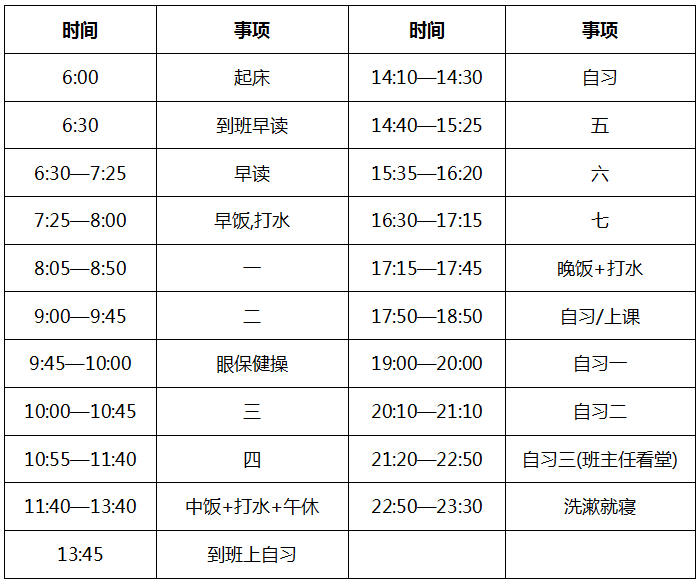 | 时间 | 事项 | 时间 | 事项 |
|---|---|---|---|
| 6:00 | 起床 | 14:10—14:30 | 自习 |
| 6:30 | 到班早读 | 14:40—15:25 | 五 |
| 6:30—7:25 | 早读 | 15:35—16:20 | 六 |
| 7:25—8:00 | 早饭,打水 | 16:30—17:15 | 七 |
| 8:05—8:50 | 一 | 17:15—17:45 | 晚饭+打水 |
| 9:00—9:45 | 二 | 17:50—18:50 | 自习/上课 |
| 9:45—10:00 | 眼保健操 | 19:00—20:00 | 自习一 |
| 10:00—10:45 | 三 | 20:10—21:10 | 自习二 |
| 10:55—11:40 | 四 | 21:20—22:50 | 自习三(班主任看堂) |
| 11:40—13:40 | 中饭+打水+午休 | 22:50—23:30 | 洗漱就寝 |
| 13:45 | 到班上自习 | | |